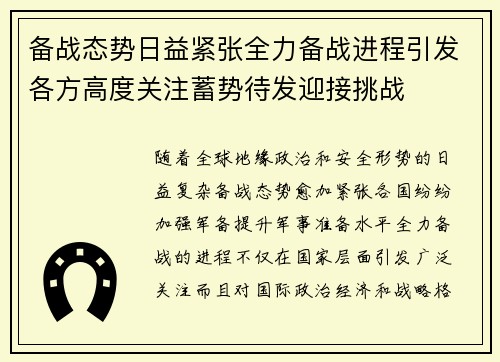 备战态势日益紧张全力备战进程引发各方高度关注蓄势待发迎接挑战

随着全球地缘政治和安全形势的日益复杂备战态势愈加紧张各国纷纷加强军备提升军事准备水平全力备战的进程不仅在国家层面引发广泛关注而且对国际政治经济和战略格